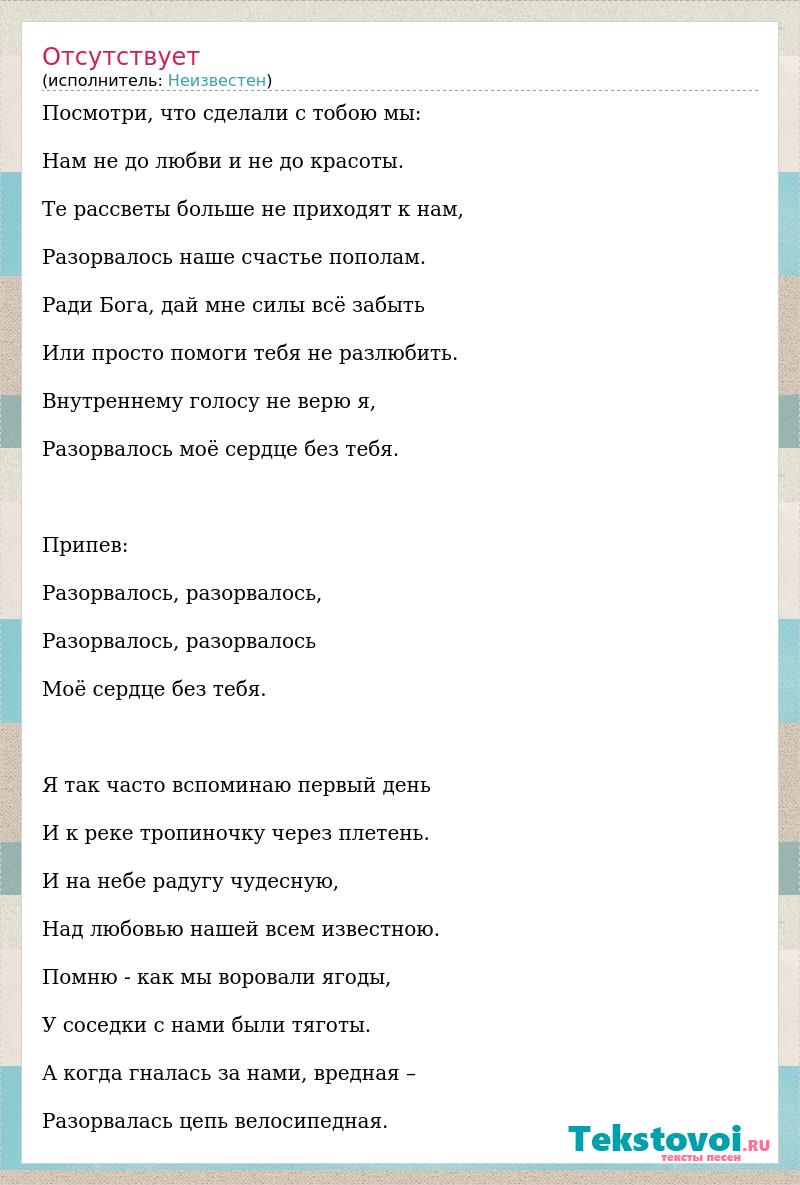 Отсутствует
(исполнитель: Неизвестен)

Посмотри, что сделали с тобою мы:

Нам не до любви и не до красоты.

Те рассветы больше не приходят к нам,

Разорвалось наше счастье пополам.

Ради Бога, дай мне силы всё забыть

Или просто помоги тебя не разлюбить.

Внутреннему голосу не верю я,

Разорвалось моё сердце без тебя.

Припев:

Разорвалось, разорвалось,

Разорвалось, разорвалось

Моё сердце без тебя.

Я так часто вспоминаю первый день

И к реке тропиночку через плетень.

И на небе радугу чудесную,

Над любовью нашей всем известною.

Помню - как мы воровали ягоды,

У соседки с нами были тяготы.

А когда гналась за нами, вредная –

Разорвалась цепь велосипедная.

Tekstovoi.RU
тексты песен